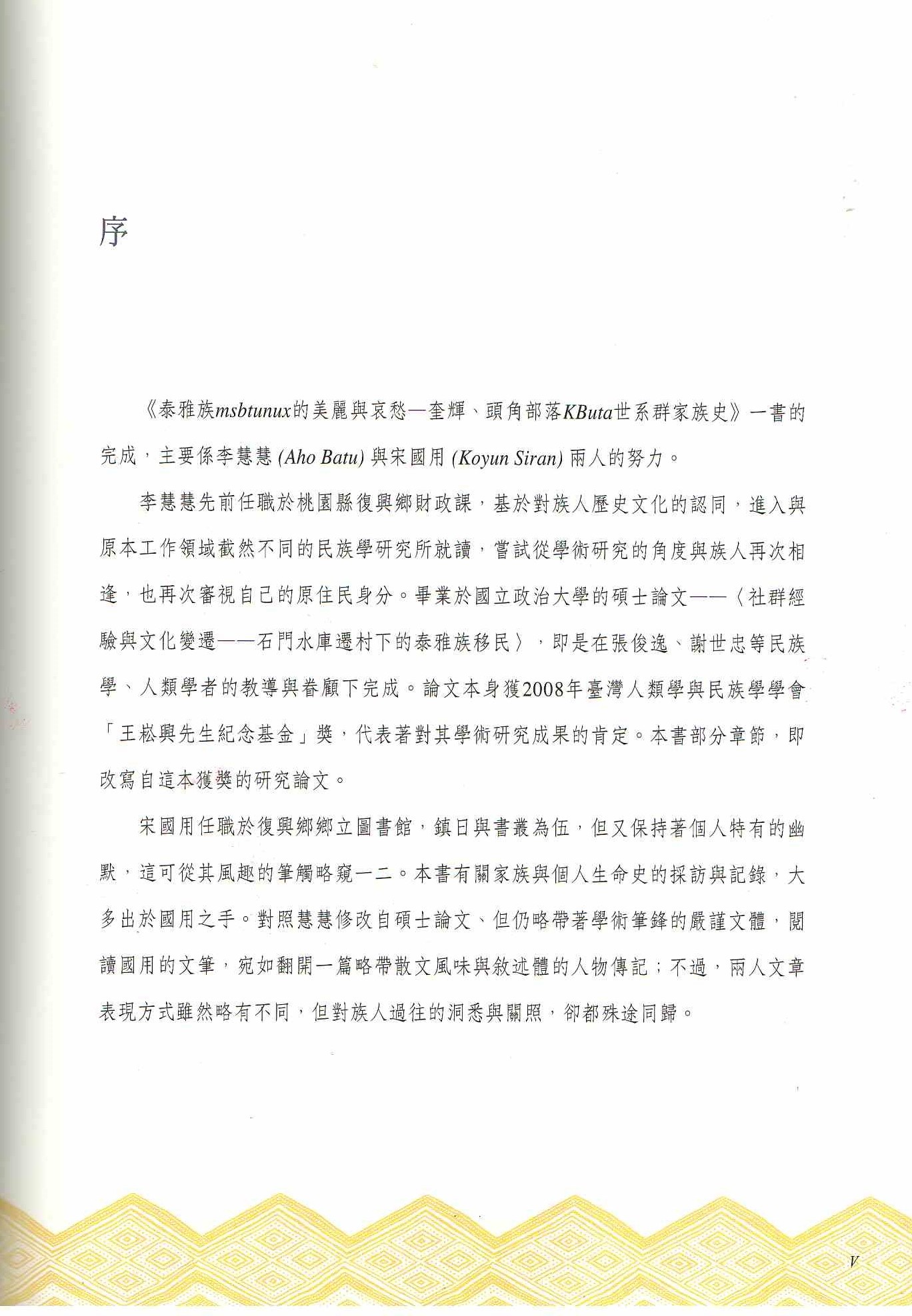 序

《泰雅族msbtunux的美麗與哀愁—奎輝、頭角部落KButa世系群家族史》一書的完成，主要係李慧慧(Aho Batu)與宋國用(Koyun Siran)兩人的努力。

李慧慧先前任職於桃園縣復興鄉財政課，基於對族人歷史文化的認同，進入與原本工作領域截然不同的民族學研究所就讀，嘗試從學術研究的角度與族人再次相逢，也再次審視自己的原住民身分。畢業於國立政治大學的碩士論文——〈社群經驗與文化變遷——石門水庫遷村下的泰雅族移民〉，即是在張俊逸、謝世忠等民族學、人類學者的教導與眷顧下完成。論文本身獲2008年臺灣人類學與民族學學會「王崧興先生紀念基金」獎，代表著對其學術研究成果的肯定。本書部分章節，即改寫自這本獲獎的研究論文。

宋國用任職於復興鄉鄉立圖書館，鎮日與書叢為伍，但又保持著個人特有的幽默，這可從其風趣的筆觸略窺一二。本書有關家族與個人生命史的採訪與記錄，大多出於國用之手。對照慧慧修改自碩士論文、但仍略帶著學術筆鋒的嚴謹文體，閱讀國用的文筆，宛如翻開一篇略帶散文風味與敘述體的人物傳記；不過，兩人文章表現方式雖然略有不同，但對族人過往的洞悉與關照，卻都殊途同歸。

V